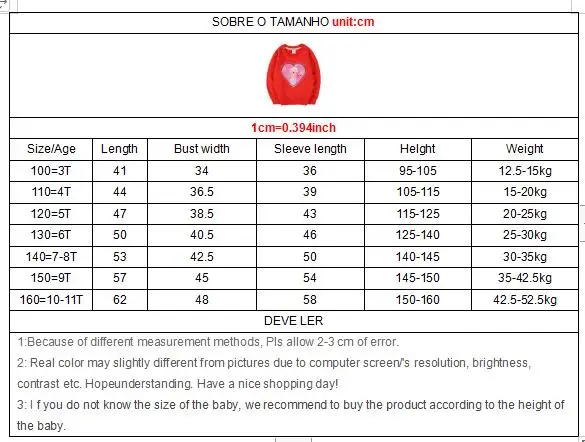 SOBRE O TAMANHO unit:cm

1cm=0.394inch

| Size/Age | Length | Bust width | Sleeve length | Height | Weight |
|---|---|---|---|---|---|
| 100=3T | 41 | 34 | 36 | 95-105 | 12.5-15kg |
| 110=4T | 44 | 36.5 | 39 | 105-115 | 15-20kg |
| 120=5T | 47 | 38.5 | 43 | 115-125 | 20-25kg |
| 130=6T | 50 | 40.5 | 46 | 125-140 | 25-30kg |
| 140=7-8T | 53 | 42.5 | 50 | 140-145 | 30-35kg |
| 150=9T | 57 | 45 | 54 | 145-150 | 35-42.5kg |
| 160=10-11T | 62 | 48 | 58 | 150-160 | 42.5-52.5kg |

DEVE LER

1:Because of different measurement methods, Pls allow 2-3 cm of error.

2: Real color may slightly different from pictures due to computer screen/'s resolution, brightness, contrast etc. Hopeunderstanding. Have a nice shopping day!

3: I f you do not know the size of the baby, we recommend to buy the product according to the height of the baby.